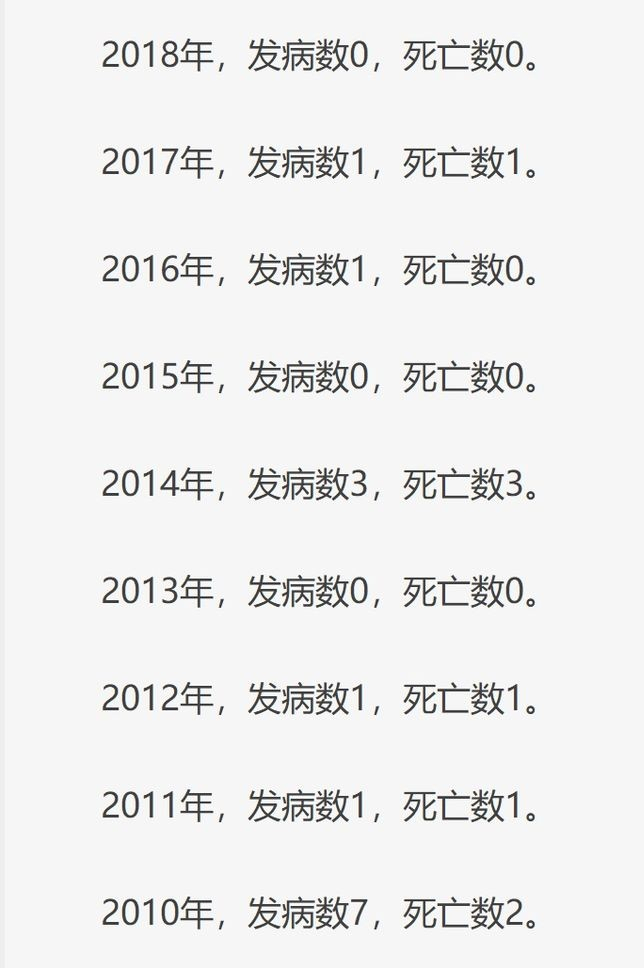 2018年，发病数0，死亡数0。

2017年，发病数1，死亡数1。

2016年，发病数1，死亡数0。

2015年，发病数0，死亡数0。

2014年，发病数3，死亡数3。

2013年，发病数0，死亡数0。

2012年，发病数1，死亡数1。

2011年，发病数1，死亡数1。

2010年，发病数7，死亡数2。